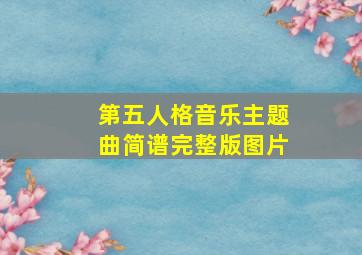 第五人格音乐主题曲简谱完整版图片